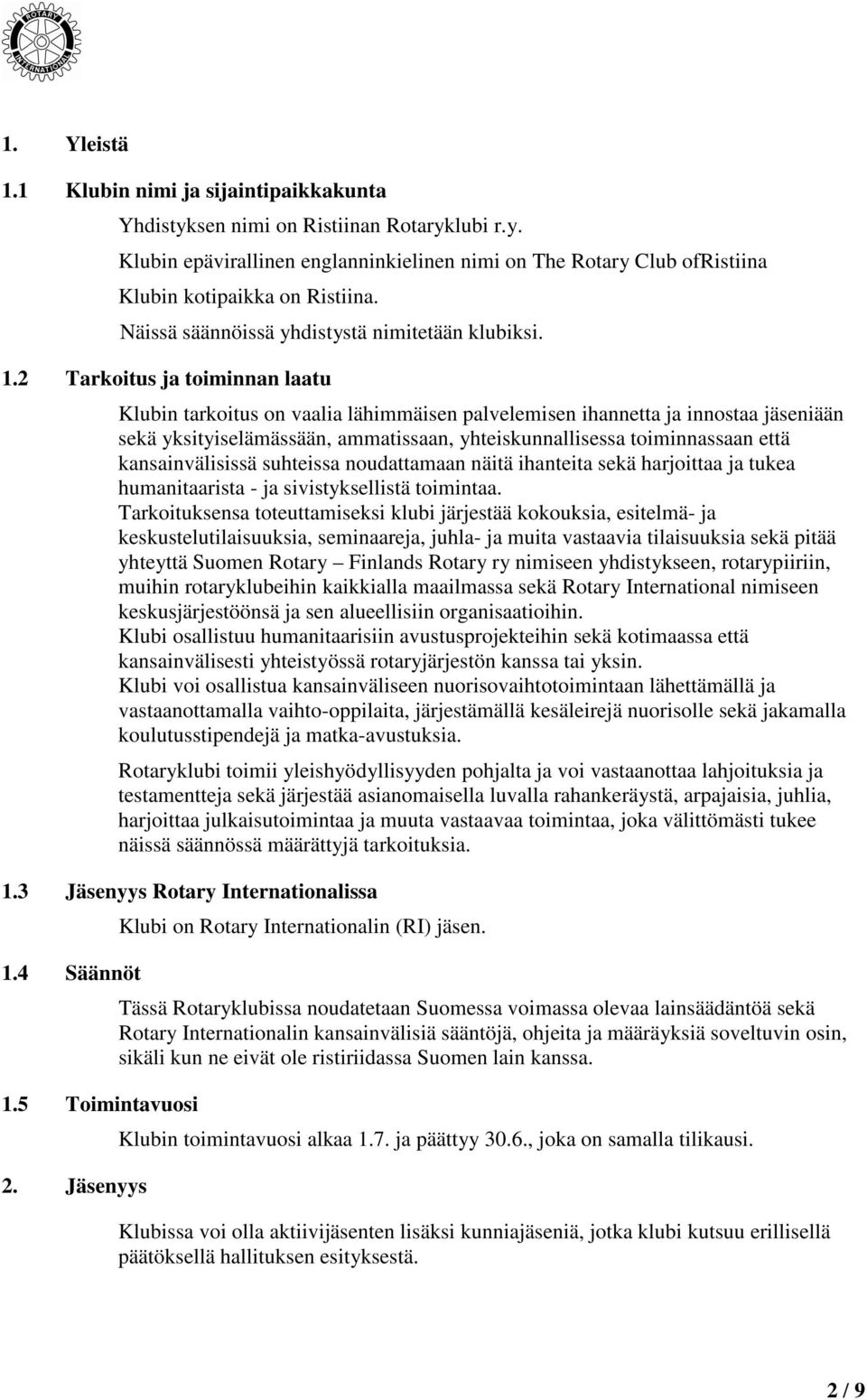 ROTARY INTERNATIONAL

1. Yleistä

1.1 Klubin nimi ja sijaintipaikkakunta

Yhdistyksen nimi on Ristiinan Rotaryklubi r.y.
Klubin epävirallinen englanninkielinen nimi on The Rotary Club ofRistiina
Klubin kotipaikka on Ristiina.
Näissä säännöissä yhdistystä nimitetään klubiksi.

1.2 Tarkoitus ja toiminnan laatu

Klubin tarkoitus on vaalia lähimmäisen palvelemisen ihannetta ja innostaa jäseniään sekä yksityiselämässään, ammatissaan, yhteiskunnallisessa toiminnassaan että kansainvälisissä suhteissa noudattamaan näitä ihanteita sekä harjoittaa ja tukea humanitaarista - ja sivistyksellistä toimintaa.
Tarkoituksensa toteuttamiseksi klubi järjestää kokouksia, esitelmä- ja keskustelutilaisuuksia, seminaareja, juhla- ja muita vastaavia tilaisuuksia sekä pitää yhteyttä Suomen Rotary – Finlands Rotary ry nimiseen yhdistykseen, rotarypiiriin, muihin rotaryklubeihin kaikkialla maailmassa sekä Rotary International nimiseen keskusjärjestöönsä ja sen alueellisiin organisaatioihin.
Klubi osallistuu humanitaarisiin avustusprojekteihin sekä kotimaassa että kansainvälisesti yhteistyössä rotaryjärjestön kanssa tai yksin.
Klubi voi osallistua kansainväliseen nuorisovaihtotoimintaan lähettämällä ja vastaanottamalla vaihto-oppilaita, järjestämällä kesäleirejä nuorisolle sekä jakamalla koulutusstipendejä ja matka-avustuksia.

Rotaryklubi toimii yleishyödyllisyyden pohjalta ja voi vastaanottaa lahjoituksia ja testamentteja sekä järjestää asianomaisella luvalla rahankeräystä, arpajaisia, juhlia, harjoittaa julkaisutoimintaa ja muuta vastaavaa toimintaa, joka välittömästi tukee näissä säännössä määrättyjä tarkoituksia.

1.3 Jäsenyys Rotary Internationalissa

Klubi on Rotary Internationalin (RI) jäsen.

1.4 Säännöt

Tässä Rotaryklubissa noudatetaan Suomessa voimassa olevaa lainsäädäntöä sekä Rotary Internationalin kansainvälisiä sääntöjä, ohjeita ja määräyksiä soveltuvin osin, sikäli kun ne eivät ole ristiriidassa Suomen lain kanssa.

1.5 Toimintavuosi

Klubin toimintavuosi alkaa 1.7. ja päättyy 30.6., joka on samalla tilikausi.

2. Jäsenyys

Klubissa voi olla aktiivijäsenten lisäksi kunniajäseniä, jotka klubi kutsuu erillisellä päätöksellä hallituksen esityksestä.

2 / 9